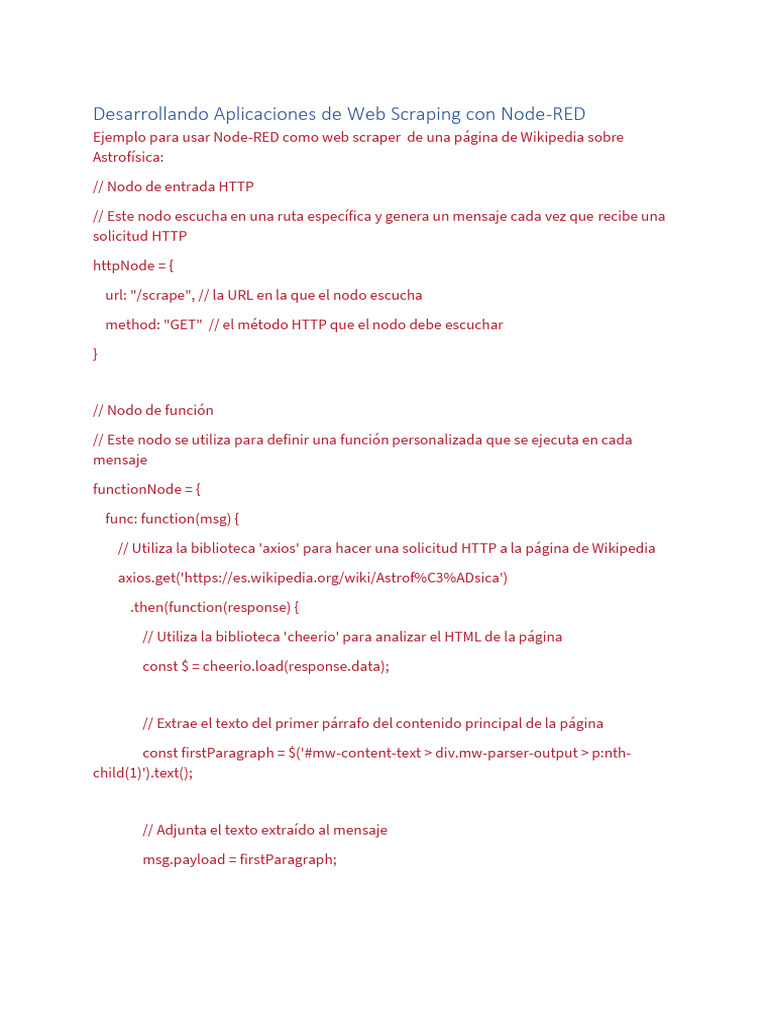 Desarrollando Aplicaciones de Web Scraping con Node-RED

Ejemplo para usar Node-RED como web scraper de una página de Wikipedia sobre Astrofísica:

// Nodo de entrada HTTP

// Este nodo escucha en una ruta específica y genera un mensaje cada vez que recibe una solicitud HTTP

httpNode = {

url: "/scrape", // la URL en la que el nodo escucha

method: "GET" // el método HTTP que el nodo debe escuchar

}

// Nodo de función

// Este nodo se utiliza para definir una función personalizada que se ejecuta en cada mensaje

functionNode = {

func: function(msg) {

// Utiliza la biblioteca 'axios' para hacer una solicitud HTTP a la página de Wikipedia

axios.get('https://es.wikipedia.org/wiki/Astrof%C3%ADsica')

.then(function(response) {

// Utiliza la biblioteca 'cheerio' para analizar el HTML de la página

const $ = cheerio.load(response.data);

// Extrae el texto del primer párrafo del contenido principal de la página

const firstParagraph = $('#mw-content-text > div.mw-parser-output > p:nth-child(1)').text();

// Adjunta el texto extraído al mensaje

msg.payload = firstParagraph;